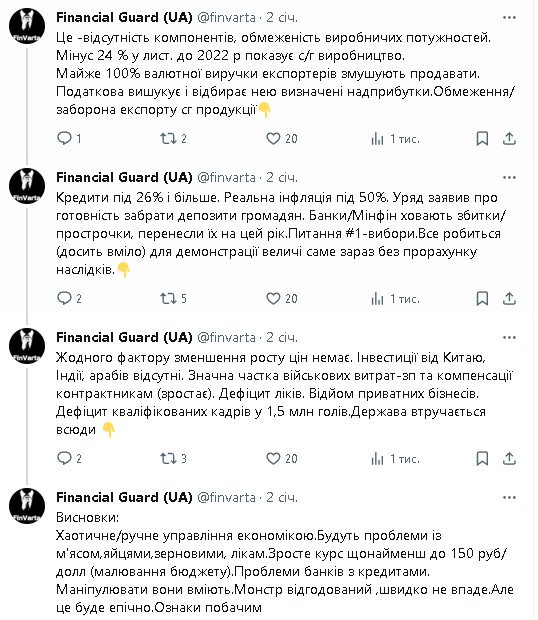 FinVarta
Financial Guard (UA) @finvarta · 2 січ.
Це -відсутність компонентів, обмеженість виробничих потужностей. Мінус 24 % у лист. до 2022 р показує с/г виробництво.
Майже 100% валютної виручки експортерів змушують продавати. Податкова вишукує і відбирає нею визначені надприбутки.Обмеження/заборона експорту сг продукції👇

1 2 20 1 тис.

FinVarta
Financial Guard (UA) @finvarta · 2 січ.
Кредити під 26% і більше. Реальна інфляція під 50%. Уряд заявив про готовність забрати депозити громадян. Банки/Мінфін ховають збитки/прострочки, перенесли їх на цей рік.Питання #1-вибори.Все робиться (досить вміло) для демонстрації величі саме зараз без прорахунку наслідків.👇

2 5 20 1 тис.

FinVarta
Financial Guard (UA) @finvarta · 2 січ.
Жодного фактору зменшення росту цін немає. Інвестиції від Китаю, Індії, арабів відсутні. Значна частка військових витрат-зп та компенсації контрактникам (зростає). Дефіцит ліків. Відйом приватних бізнесів. Дефіцит кваліфікованих кадрів у 1,5 млн голів.Держава втручається всюди 👇

2 3 20 1 тис.

FinVarta
Financial Guard (UA) @finvarta · 2 січ.
Висновки:
Хаотичне/ручне управління економікою.Будуть проблеми із м'ясом,яйцями,зерновими, лікам.Зросте курс щонайменш до 150 руб/долл (малювання бюджету).Проблеми банків з кредитами. Маніпулювати вони вміють.Монстр відгодований ,швидко не впаде.Але це буде епічно.Ознаки побачим